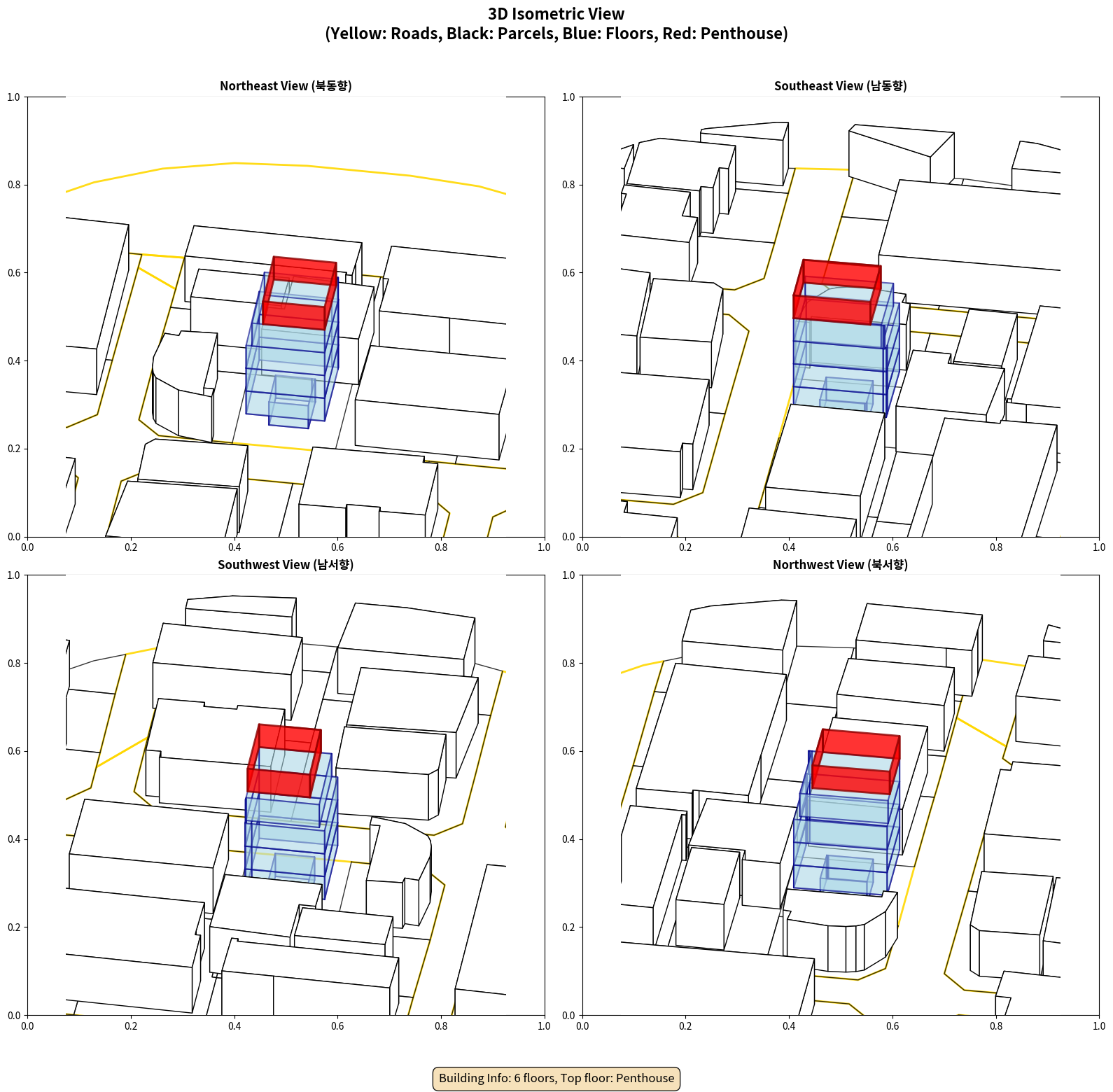 3D Isometric View
(Yellow: Roads, Black: Parcels, Blue: Floors, Red: Penthouse)

Northeast View (북동향)

1.0
0.8
0.6
0.4
0.2
0.0
0.0 0.2 0.4 0.6 0.8 1.0

Southeast View (남동향)

1.0
0.8
0.6
0.4
0.2
0.0
0.0 0.2 0.4 0.6 0.8 1.0

Southwest View (남서향)

1.0
0.8
0.6
0.4
0.2
0.0
0.0 0.2 0.4 0.6 0.8 1.0

Northwest View (북서향)

1.0
0.8
0.6
0.4
0.2
0.0
0.0 0.2 0.4 0.6 0.8 1.0

Building Info: 6 floors, Top floor: Penthouse